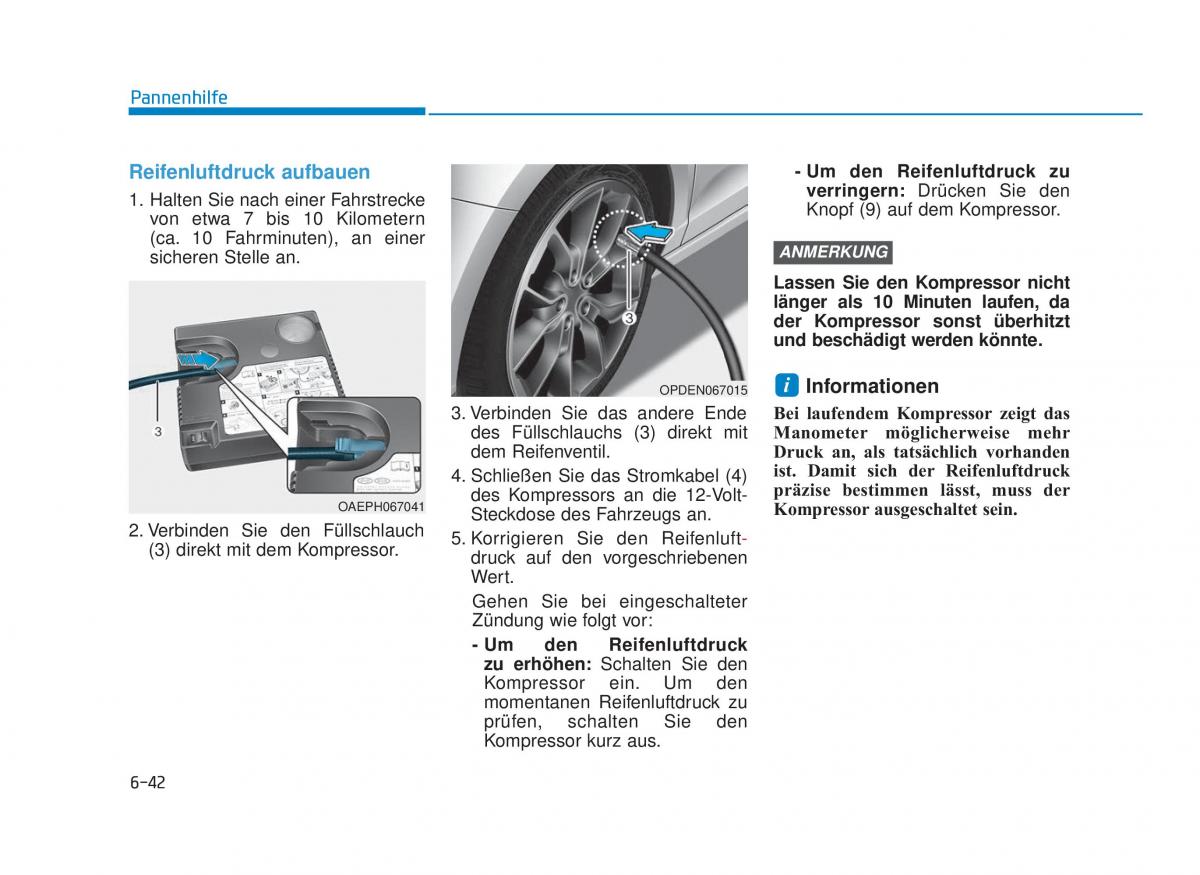 Pannenhilfe

Reifenluftdruck aufbauen

1. Halten Sie nach einer Fahrstrecke von etwa 7 bis 10 Kilometern (ca. 10 Fahrminuten), an einer sicheren Stelle an.

3

OAEPH067041

2. Verbinden Sie den Füllschlauch (3) direkt mit dem Kompressor.

3

OPDEN067015

3. Verbinden Sie das andere Ende des Füllschlauchs (3) direkt mit dem Reifenventil.

4. Schließen Sie das Stromkabel (4) des Kompressors an die 12-Volt-Steckdose des Fahrzeugs an.

5. Korrigieren Sie den Reifenluftdruck auf den vorgeschriebenen Wert.

Gehen Sie bei eingeschalteter Zündung wie folgt vor:

- Um den Reifenluftdruck zu erhöhen: Schalten Sie den Kompressor ein. Um den momentanen Reifenluftdruck zu prüfen, schalten Sie den Kompressor kurz aus.

- Um den Reifenluftdruck zu verringern: Drücken Sie den Knopf (9) auf dem Kompressor.

ANMERKUNG

Lassen Sie den Kompressor nicht länger als 10 Minuten laufen, da der Kompressor sonst überhitzt und beschädigt werden könnte.

i Informationen

Bei laufendem Kompressor zeigt das Manometer möglicherweise mehr Druck an, als tatsächlich vorhanden ist. Damit sich der Reifenluftdruck präzise bestimmen lässt, muss der Kompressor ausgeschaltet sein.

6-42